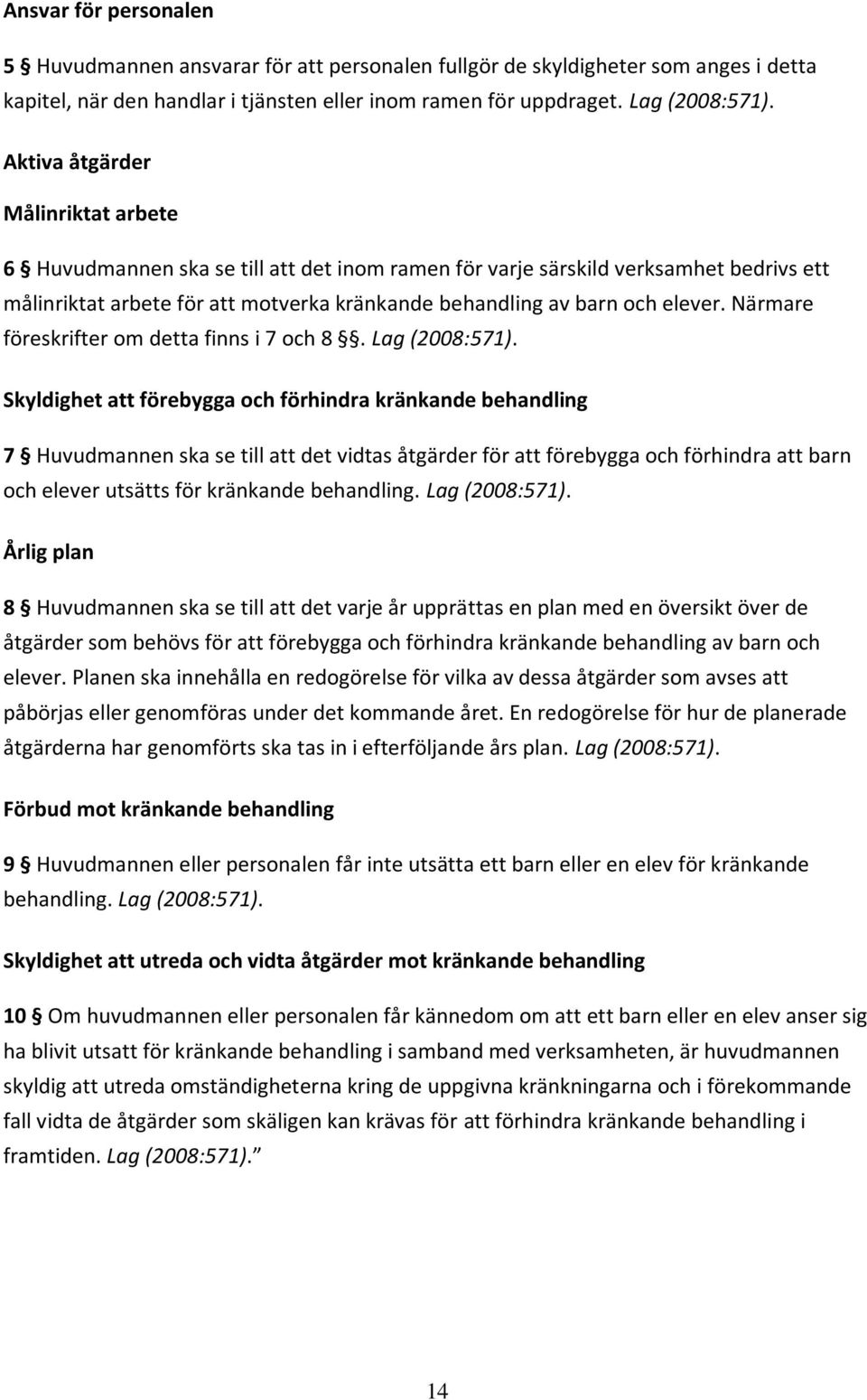 Ansvar för personalen

5 § Huvudmannen ansvarar för att personalen fullgör de skyldigheter som anges i detta kapitel, när den handlar i tjänsten eller inom ramen för uppdraget. Lag (2008:571).

Aktiva åtgärder

Målinriktat arbete

6 § Huvudmannen ska se till att det inom ramen för varje särskild verksamhet bedrivs ett målinriktat arbete för att motverka kränkande behandling av barn och elever. Närmare föreskrifter om detta finns i 7 och 8 §§. Lag (2008:571).

Skyldighet att förebygga och förhindra kränkande behandling

7 § Huvudmannen ska se till att det vidtas åtgärder för att förebygga och förhindra att barn och elever utsätts för kränkande behandling. Lag (2008:571).

Årlig plan

8 § Huvudmannen ska se till att det varje år upprättas en plan med en översikt över de åtgärder som behövs för att förebygga och förhindra kränkande behandling av barn och elever. Planen ska innehålla en redogörelse för vilka av dessa åtgärder som avses att påbörjas eller genomföras under det kommande året. En redogörelse för hur de planerade åtgärderna har genomförts ska tas in i efterföljande års plan. Lag (2008:571).

Förbud mot kränkande behandling

9 § Huvudmannen eller personalen får inte utsätta ett barn eller en elev för kränkande behandling. Lag (2008:571).

Skyldighet att utreda och vidta åtgärder mot kränkande behandling

10 § Om huvudmannen eller personalen får kännedom om att ett barn eller en elev anser sig ha blivit utsatt för kränkande behandling i samband med verksamheten, är huvudmannen skyldig att utreda omständigheterna kring de uppgivna kränkningarna och i förekommande fall vidta de åtgärder som skäligen kan krävas för att förhindra kränkande behandling i framtiden. Lag (2008:571).

14